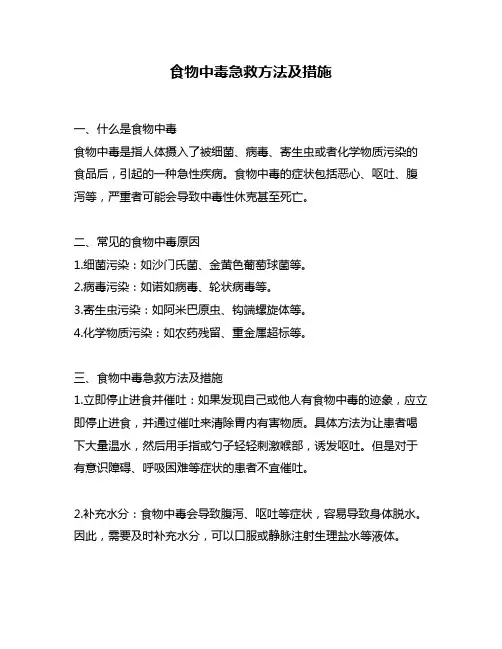 食物中毒急救方法及措施

一、什么是食物中毒
食物中毒是指人体摄入了被细菌、病毒、寄生虫或者化学物质污染的食品后，引起的一种急性疾病。食物中毒的症状包括恶心、呕吐、腹泻等，严重者可能会导致中毒性休克甚至死亡。

二、常见的食物中毒原因
1.细菌污染：如沙门氏菌、金黄色葡萄球菌等。
2.病毒污染：如诺如病毒、轮状病毒等。
3.寄生虫污染：如阿米巴原虫、钩端螺旋体等。
4.化学物质污染：如农药残留、重金属超标等。

三、食物中毒急救方法及措施
1.立即停止进食并催吐：如果发现自己或他人有食物中毒的迹象，应立即停止进食，并通过催吐来清除胃内有害物质。具体方法为让患者喝下大量温水，然后用手指或勺子轻轻刺激喉部，诱发呕吐。但是对于有意识障碍、呼吸困难等症状的患者不宜催吐。

2.补充水分：食物中毒会导致腹泻、呕吐等症状，容易导致身体脱水。因此，需要及时补充水分，可以口服或静脉注射生理盐水等液体。